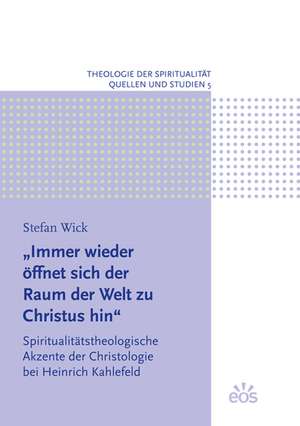 THEOLOGIE DER SPIRITUALITÄT
QUELLEN UND STUDIEN 5

Stefan Wick

„Immer wieder öffnet sich der Raum der Welt zu Christus hin“

Spiritualitätstheologische Akzente der Christologie bei Heinrich Kahlefeld

eos